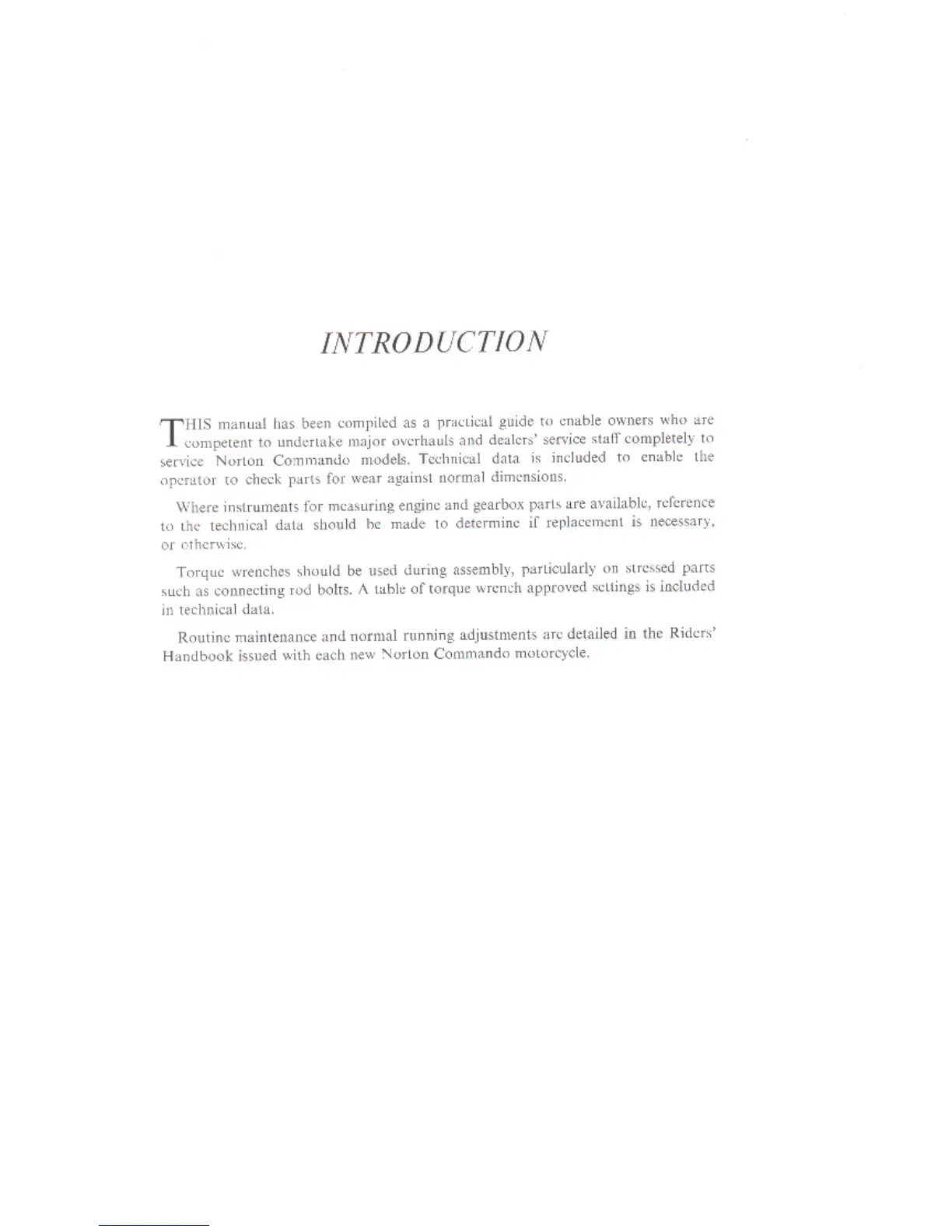 INTRODUCTION

THIS manual has been compiled as a practical guide to enable owners who are competent to undertake major overhauls and dealers' service staff completely to service Norton Commando models. Technical data is included to enable the operator to check parts for wear against normal dimensions.

Where instruments for measuring engine and gearbox parts are available, reference to the technical data should be made to determine if replacement is necessary, or otherwise.

Torque wrenches should be used during assembly, particularly on stressed parts such as connecting rod bolts. A table of torque wrench approved settings is included in technical data.

Routine maintenance and normal running adjustments are detailed in the Riders' Handbook issued with each new Norton Commando motorcycle.